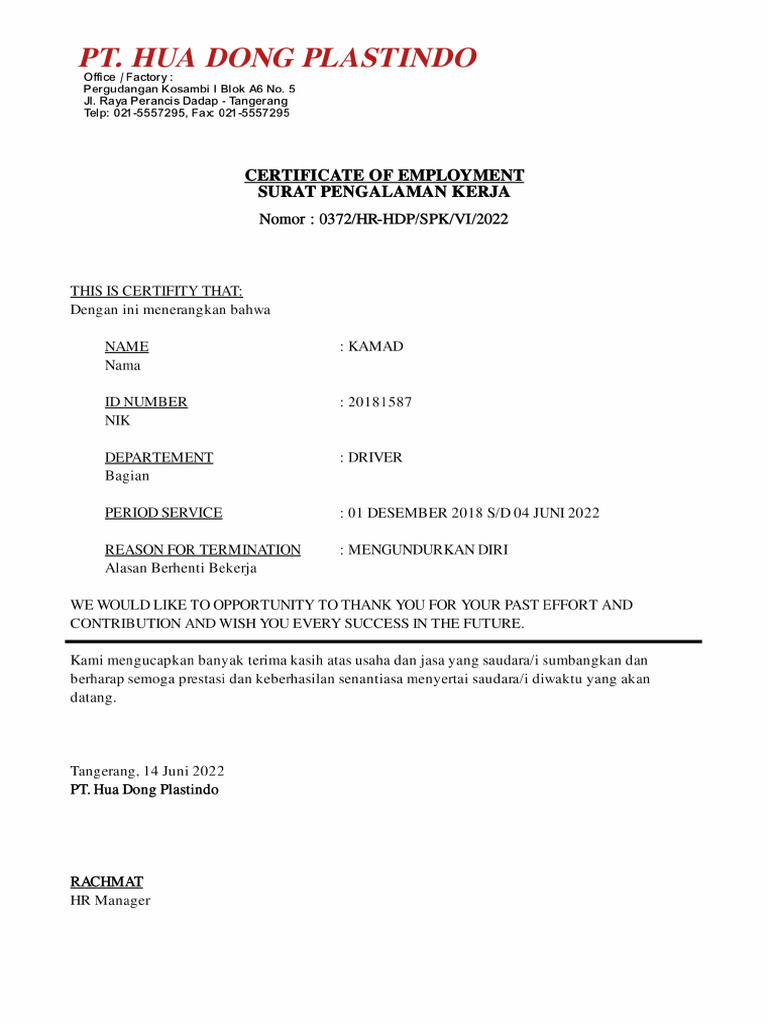 PT. HUA DONG PLASTINDO
Office / Factory :
Pergudangan Kosambi I Blok A6 No. 5
Jl. Raya Perancis Dadap - Tangerang
Telp: 021-5557295, Fax: 021-5557295

CERTIFICATE OF EMPLOYMENT
SURAT PENGALAMAN KERJA
Nomor : 0372/HR-HDP/SPK/VI/2022

THIS IS CERTIFITY THAT:
Dengan ini menerangkan bahwa

NAME : KAMAD
Nama

ID NUMBER : 20181587
NIK

DEPARTEMENT : DRIVER
Bagian

PERIOD SERVICE : 01 DESEMBER 2018 S/D 04 JUNI 2022

REASON FOR TERMINATION : MENGUNDURKAN DIRI
Alasan Berhenti Bekerja

WE WOULD LIKE TO OPPORTUNITY TO THANK YOU FOR YOUR PAST EFFORT AND CONTRIBUTION AND WISH YOU EVERY SUCCESS IN THE FUTURE.

Kami mengucapkan banyak terima kasih atas usaha dan jasa yang saudara/i sumbangkan dan berharap semoga prestasi dan keberhasilan senantiasa menyertai saudara/i diwaktu yang akan datang.

Tangerang, 14 Juni 2022
PT. Hua Dong Plastindo

RACHMAT
HR Manager